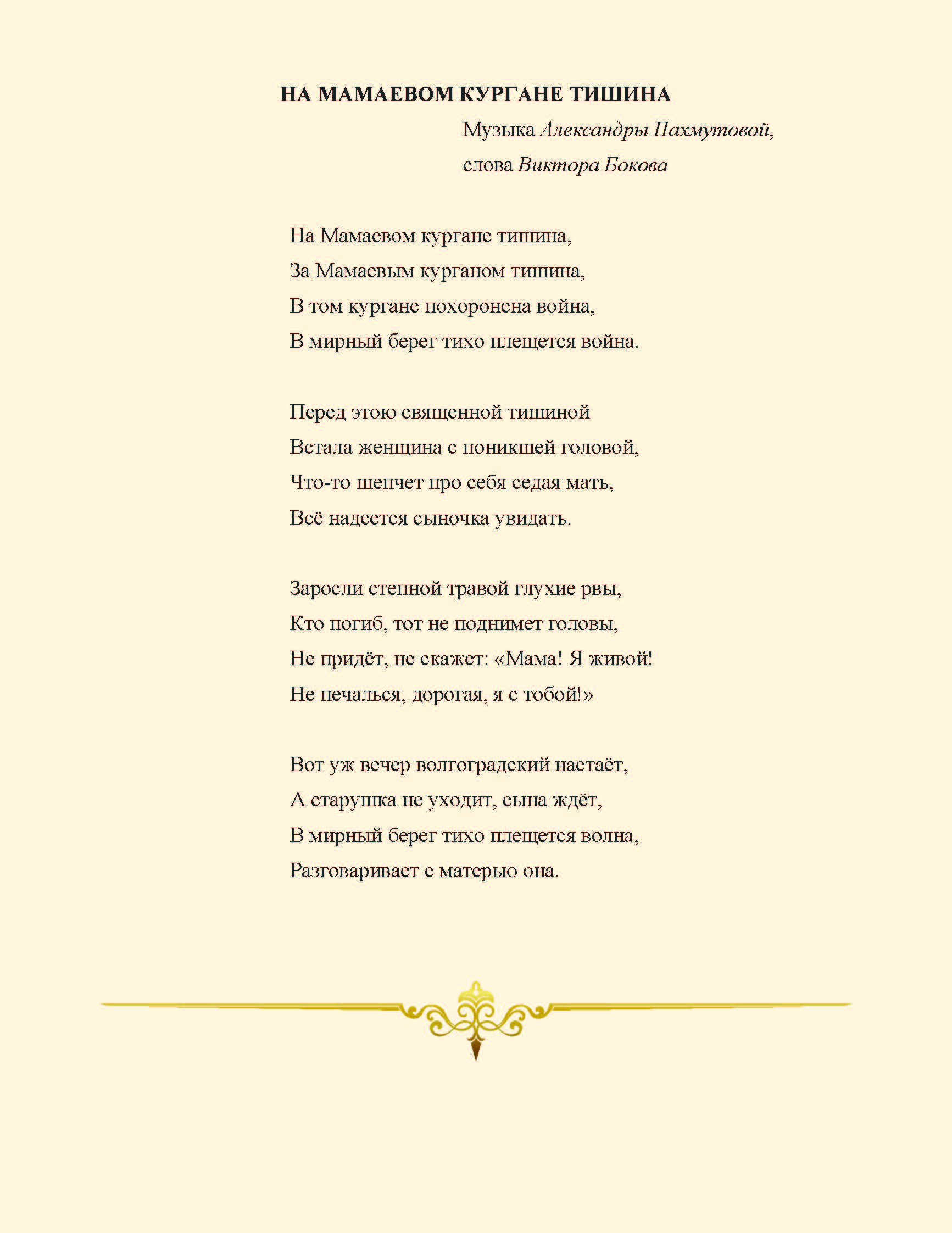 НА МАМАЕВОМ КУРГАНЕ ТИШИНА

Музыка Александры Пахмутовой,
слова Виктора Бокова

На Мамаевом кургане тишина,
За Мамаевым курганом тишина,
В том кургане похоронена война,
В мирный берег тихо плещется война.

Перед этою священной тишиной
Встала женщина с поникшей головой,
Что-то шепчет про себя седая мать,
Всё надеется сыночка увидать.

Заросли степной травой глухие рвы,
Кто погиб, тот не поднимет головы,
Не придёт, не скажет: «Мама! Я живой!
Не печалься, дорогая, я с тобой!»

Вот уж вечер волгоградский настаёт,
А старушка не уходит, сына ждёт,
В мирный берег тихо плещется волна,
Разговаривает с матерью она.